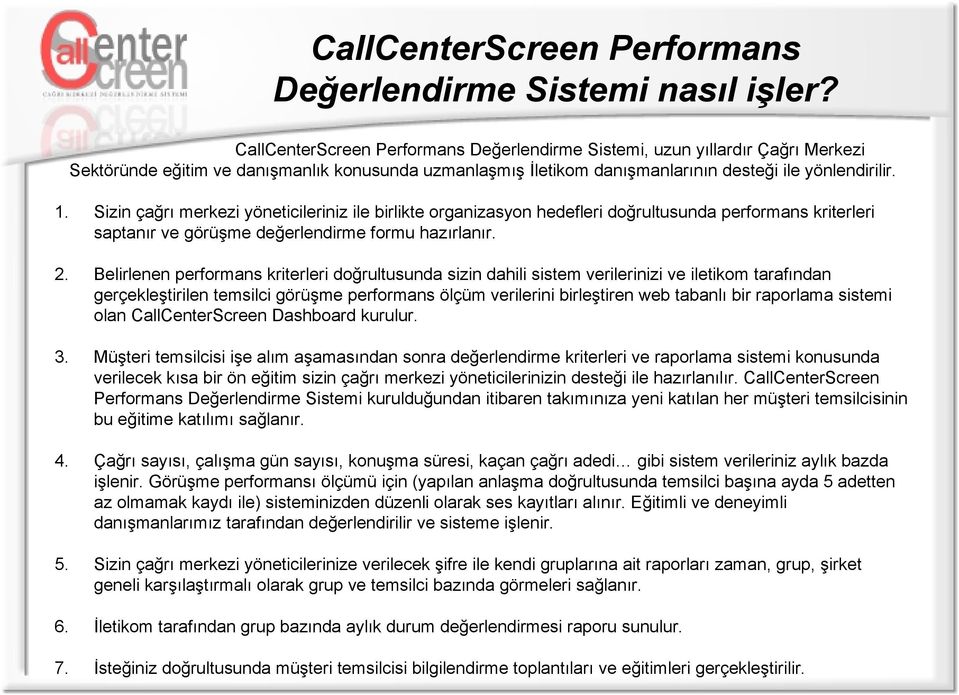 CallCenter Screen
ÇAĞRI MERKEZİ DEĞERLENDİRME SİSTEMİ

CallCenterScreen Performans Değerlendirme Sistemi nasıl işler?

CallCenterScreen Performans Değerlendirme Sistemi, uzun yıllardır Çağrı Merkezi Sektöründe eğitim ve danışmanlık konusunda uzmanlaşmış İletikom danışmanlarının desteği ile yönlendirilir.

1. Sizin çağrı merkezi yöneticileriniz ile birlikte organizasyon hedefleri doğrultusunda performans kriterleri saptanır ve görüşme değerlendirme formu hazırlanır.

2. Belirlenen performans kriterleri doğrultusunda sizin dahili sistem verilerinizi ve iletikom tarafından gerçekleştirilen temsilci görüşme performans ölçüm verilerini birleştiren web tabanlı bir raporlama sistemi olan CallCenterScreen Dashboard kurulur.

3. Müşteri temsilcisi işe alım aşamasından sonra değerlendirme kriterleri ve raporlama sistemi konusunda verilecek kısa bir ön eğitim sizin çağrı merkezi yöneticilerinizin desteği ile hazırlanılır. CallCenterScreen Performans Değerlendirme Sistemi kurulduğundan itibaren takımınıza yeni katılan her müşteri temsilcisinin bu eğitime katılımı sağlanır.

4. Çağrı sayısı, çalışma gün sayısı, konuşma süresi, kaçan çağrı adedi… gibi sistem verileriniz aylık bazda işlenir. Görüşme performansı ölçümü için (yapılan anlaşma doğrultusunda temsilci başına ayda 5 adetten az olmamak kaydı ile) sisteminizden düzenli olarak ses kayıtları alınır. Eğitimli ve deneyimli danışmanlarımız tarafından değerlendirilir ve sisteme işlenir.

5. Sizin çağrı merkezi yöneticilerinize verilecek şifre ile kendi gruplarına ait raporları zaman, grup, şirket geneli karşılaştırmalı olarak grup ve temsilci bazında görmeleri sağlanır.

6. İletikom tarafından grup bazında aylık durum değerlendirmesi raporu sunulur.

7. İsteğiniz doğrultusunda müşteri temsilcisi bilgilendirme toplantıları ve eğitimleri gerçekleştirilir.